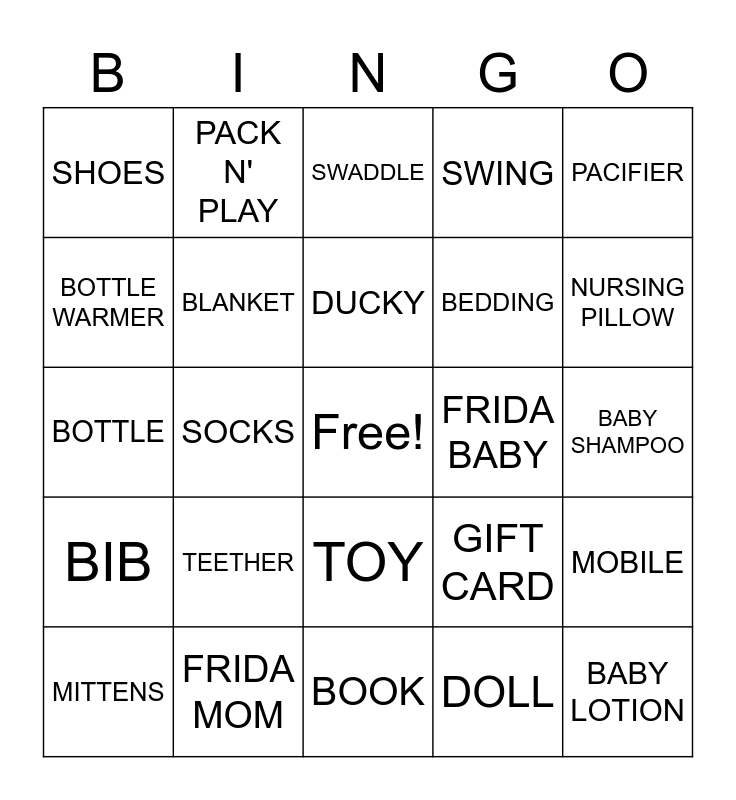 | B | I | N | G | O |
|---|---|---|---|---|
| SHOES | PACK N' PLAY | SWADDLE | SWING | PACIFIER |
| BOTTLE WARMER | BLANKET | DUCKY | BEDDING | NURSING PILLOW |
| BOTTLE | SOCKS | Free! | FRIDA BABY | BABY SHAMPOO |
| BIB | TEETHER | TOY | GIFT CARD | MOBILE |
| MITTENS | FRIDA MOM | BOOK | DOLL | BABY LOTION |